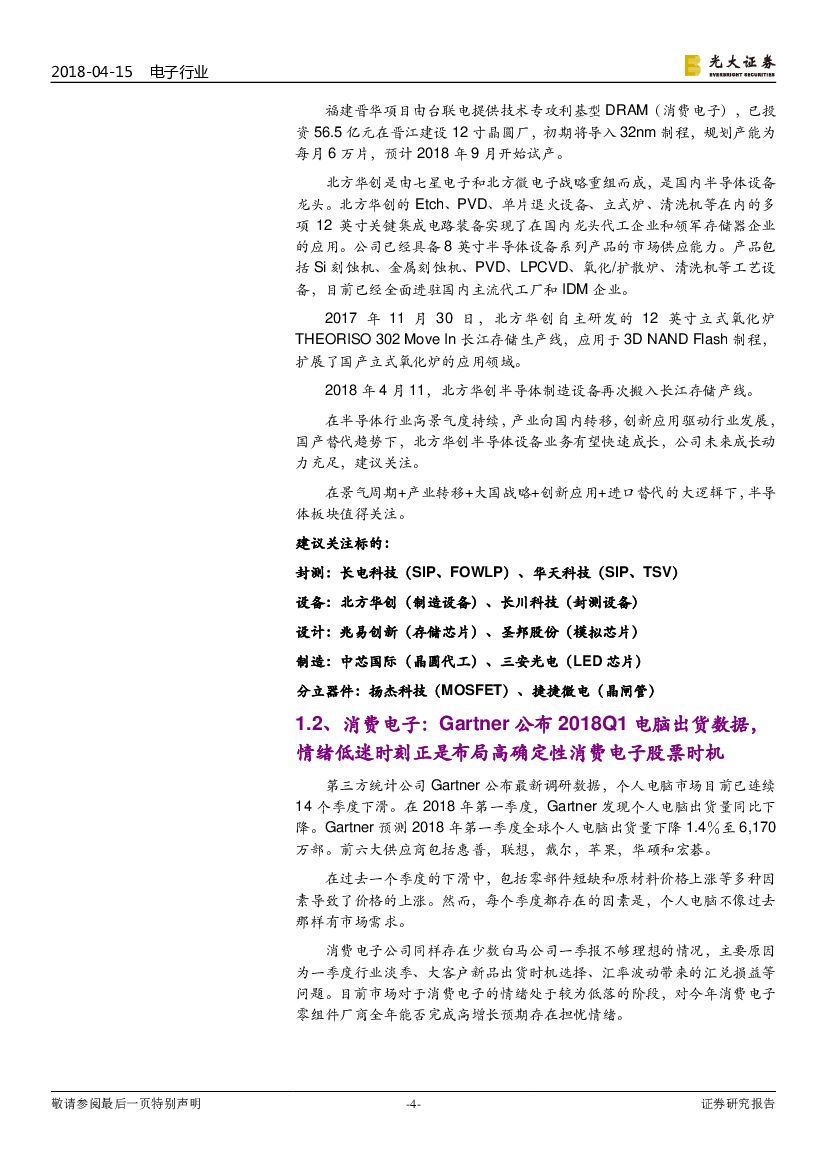 2018-04-15 电子行业

光大证券 EVERBRIGHT SECURITIES

福建晋华项目由台联电提供技术专攻利基型 DRAM（消费电子），已投资 56.5 亿元在晋江建设 12 寸晶圆厂，初期将导入 32nm 制程，规划产能为每月 6 万片，预计 2018 年 9 月开始试产。

北方华创是由七星电子和北方微电子战略重组而成，是国内半导体设备龙头。北方华创的 Etch、PVD、单片退火设备、立式炉、清洗机等在内的多项 12 英寸关键集成电路装备实现了在国内龙头代工企业和领军存储器企业的应用。公司已经具备 8 英寸半导体设备系列产品的市场供应能力。产品包括 Si 刻蚀机、金属刻蚀机、PVD、LPCVD、氧化/扩散炉、清洗机等工艺设备，目前已经全面进驻国内主流代工厂和 IDM 企业。

2017 年 11 月 30 日，北方华创自主研发的 12 英寸立式氧化炉 THEORISO 302 Move In 长江存储生产线，应用于 3D NAND Flash 制程，扩展了国产立式氧化炉的应用领域。

2018 年 4 月 11，北方华创半导体制造设备再次搬入长江存储产线。

在半导体行业高景气度持续，产业向国内转移，创新应用驱动行业发展，国产替代趋势下，北方华创半导体设备业务有望快速成长，公司未来成长动力充足，建议关注。

在景气周期+产业转移+大国战略+创新应用+进口替代的大逻辑下，半导体板块值得关注。

建议关注标的：

封测：长电科技（SIP、FOWLP）、华天科技（SIP、TSV）

设备：北方华创（制造设备）、长川科技（封测设备）

设计：兆易创新（存储芯片）、圣邦股份（模拟芯片）

制造：中芯国际（晶圆代工）、三安光电（LED 芯片）

分立器件：扬杰科技（MOSFET）、捷捷微电（晶闸管）

1.2、消费电子：Gartner 公布 2018Q1 电脑出货数据，情绪低迷时刻正是布局高确定性消费电子股票时机

第三方统计公司 Gartner 公布最新调研数据，个人电脑市场目前已连续 14 个季度下滑。在 2018 年第一季度，Gartner 发现个人电脑出货量同比下降。Gartner 预测 2018 年第一季度全球个人电脑出货量下降 1.4%至 6,170 万部。前六大供应商包括惠普，联想，戴尔，苹果，华硕和宏碁。

在过去一个季度的下滑中，包括零部件短缺和原材料价格上涨等多种因素导致了价格的上涨。然而，每个季度都存在的因素是，个人电脑不像过去那样有市场需求。

消费电子公司同样存在少数白马公司一季报不够理想的情况，主要原因为一季度行业淡季、大客户新品出货时机选择、汇率波动带来的汇兑损益等问题。目前市场对于消费电子的情绪处于较为低落的阶段，对今年消费电子零组件厂商全年能否完成高增长预期存在担忧情绪。

敬请参阅最后一页特别声明 -4- 证券研究报告